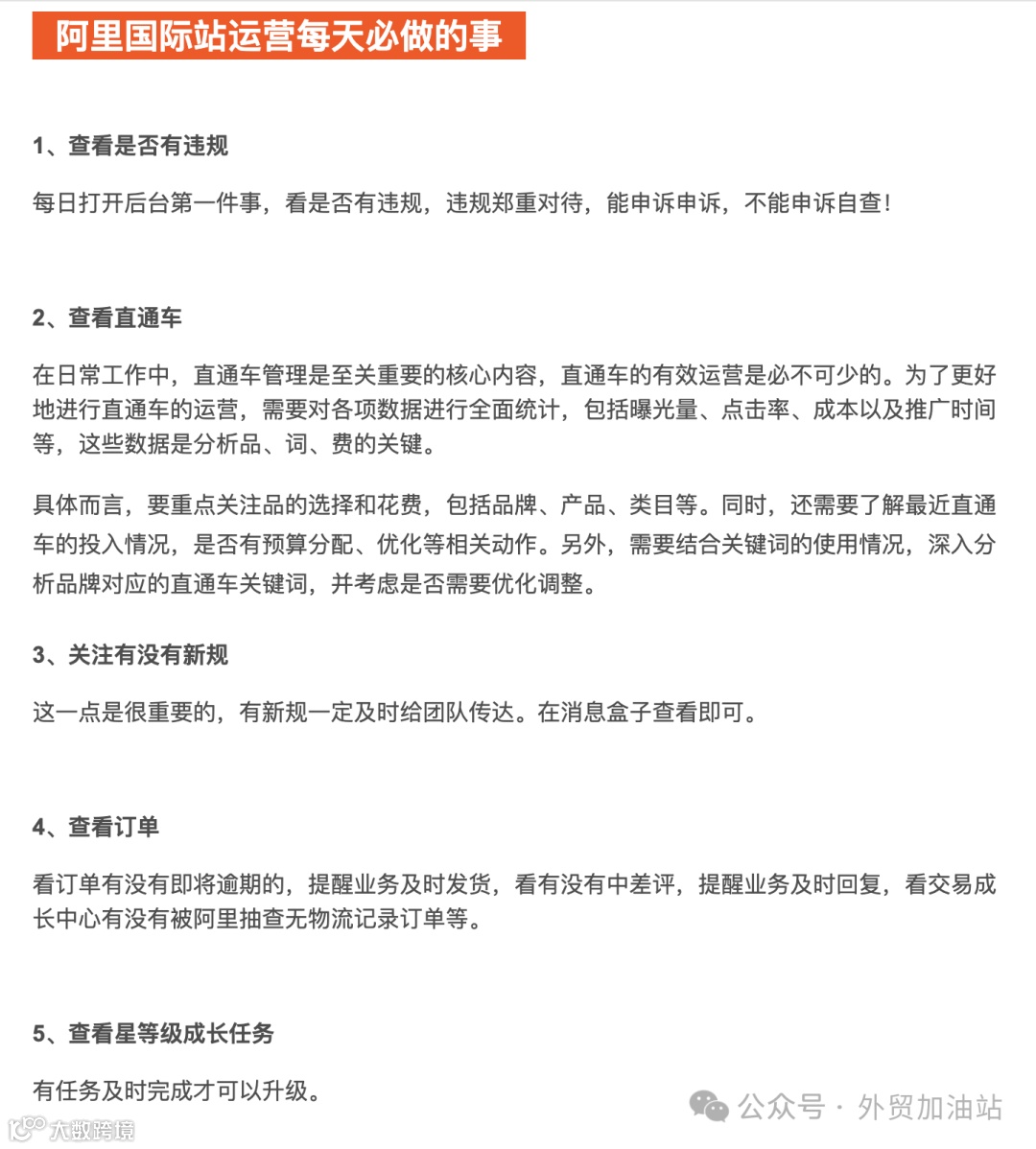 阿里国际站运营每天必做的事

1、查看是否有违规

每日打开后台第一件事，看是否有违规，违规郑重对待，能申诉申诉，不能申诉自查！

2、查看直通车

在日常工作中，直通车管理是至关重要的核心内容，直通车的有效运营是必不可少的。为了更好地进行直通车的运营，需要对各项数据进行全面统计，包括曝光量、点击率、成本以及推广时间等，这些数据是分析品、词、费的关键。

具体而言，要重点关注品的选择和花费，包括品牌、产品、类目等。同时，还需要了解最近直通车的投入情况，是否有预算分配、优化等相关动作。另外，需要结合关键词的使用情况，深入分析品牌对应的直通车关键词，并考虑是否需要优化调整。

3、关注有没有新规

这一点是很重要的，有新规一定及时给团队传达。在消息盒子查看即可。

4、查看订单

看订单有没有即将逾期的，提醒业务及时发货，看有没有中差评，提醒业务及时回复，看交易成长中心有没有被阿里抽查无物流记录订单等。

5、查看星等级成长任务

有任务及时完成才可以升级。

公众号 · 外贸加油站

大数跨境